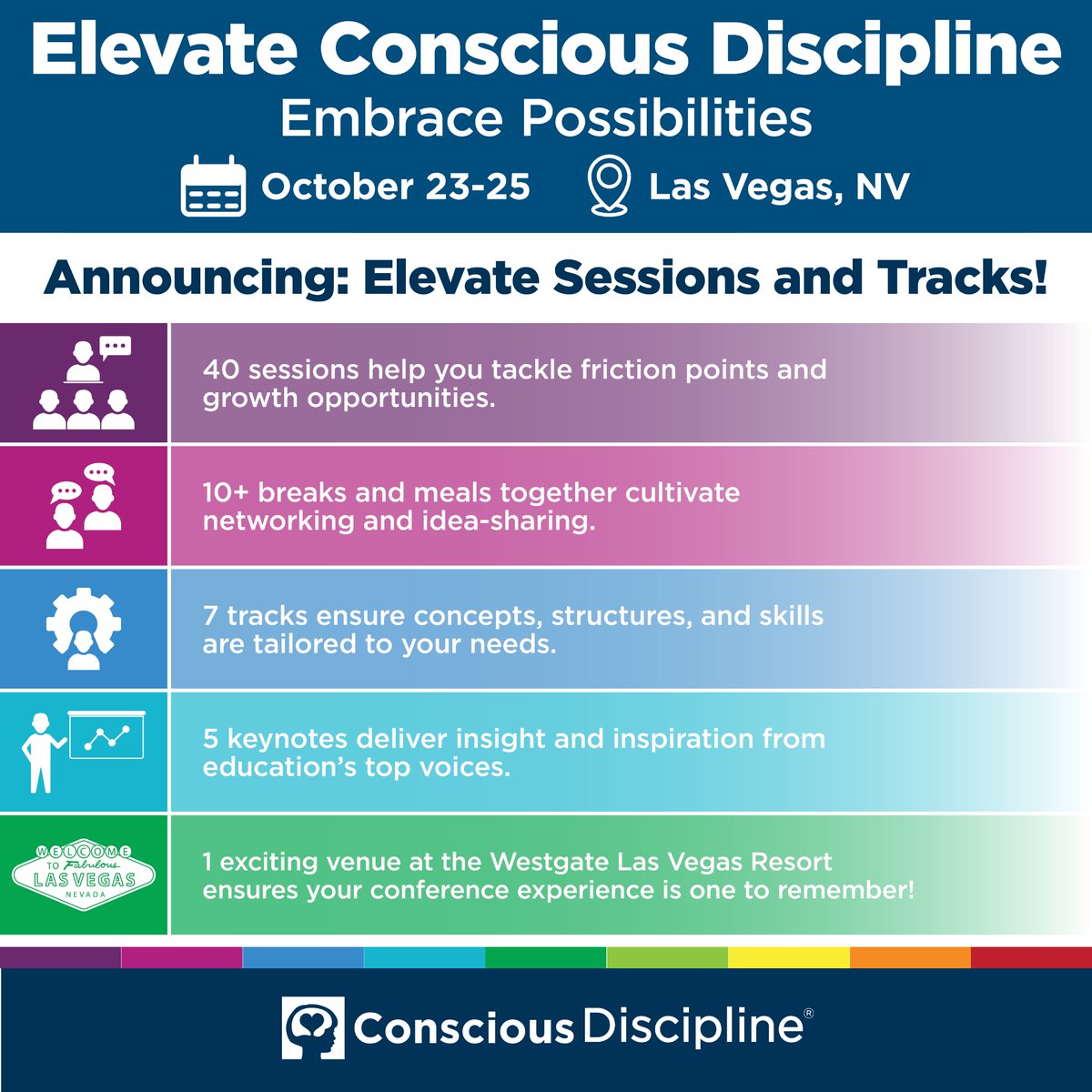 Elevate Conscious Discipline
Embrace Possibilities
October 23-25 Las Vegas, NV

Announcing: Elevate Sessions and Tracks!

40 sessions help you tackle friction points and growth opportunities.

10+ breaks and meals together cultivate networking and idea-sharing.

7 tracks ensure concepts, structures, and skills are tailored to your needs.

5 keynotes deliver insight and inspiration from education's top voices.

WELCOME TO Fabulous LAS VEGAS NEVADA

1 exciting venue at the Westgate Las Vegas Resort ensures your conference experience is one to remember!

Conscious Discipline®